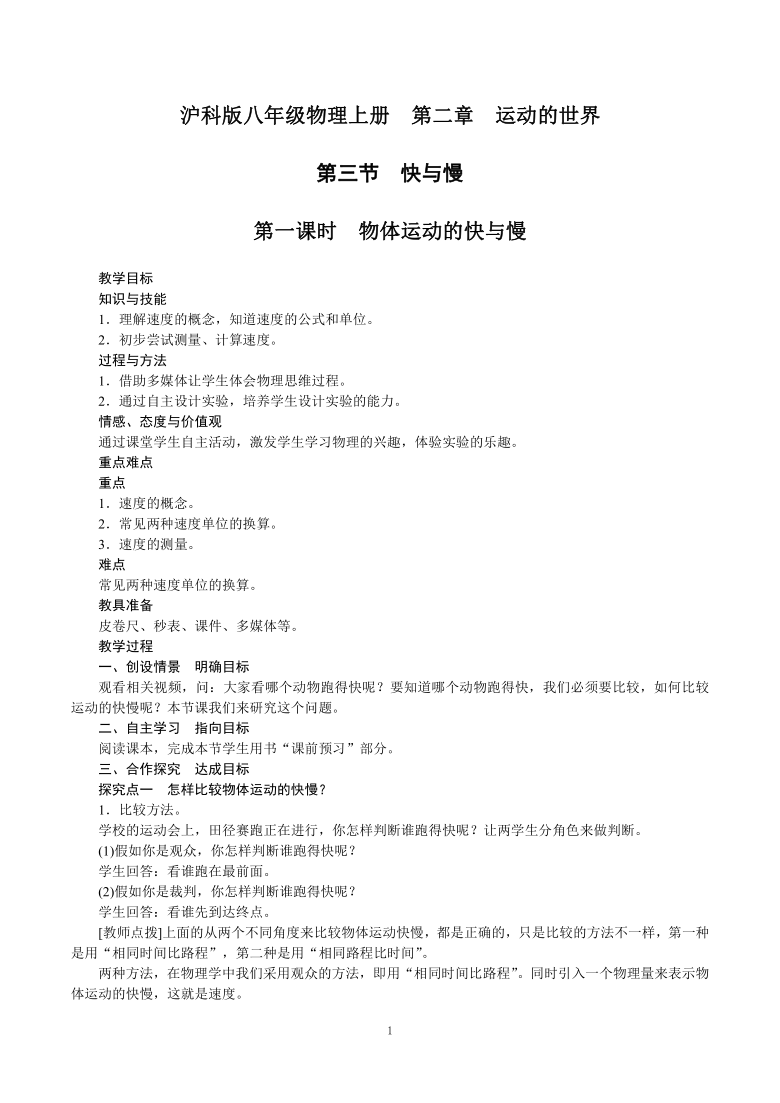 沪科版八年级物理上册　第二章　运动的世界

第三节　快与慢

第一课时　物体运动的快与慢

教学目标
知识与技能
1．理解速度的概念，知道速度的公式和单位。
2．初步尝试测量、计算速度。
过程与方法
1．借助多媒体让学生体会物理思维过程。
2．通过自主设计实验，培养学生设计实验的能力。
情感、态度与价值观
通过课堂学生自主活动，激发学生学习物理的兴趣，体验实验的乐趣。
重点难点
重点
1．速度的概念。
2．常见两种速度单位的换算。
3．速度的测量。
难点
常见两种速度单位的换算。
教具准备
皮卷尺、秒表、课件、多媒体等。
教学过程
一、创设情景　明确目标
观看相关视频，问：大家看哪个动物跑得快呢？要知道哪个动物跑得快，我们必须要比较，如何比较运动的快慢呢？本节课我们来研究这个问题。
二、自主学习　指向目标
阅读课本，完成本节学生用书“课前预习”部分。
三、合作探究　达成目标
探究点一　怎样比较物体运动的快慢？
1．比较方法。
学校的运动会上，田径赛跑正在进行，你怎样判断谁跑得快呢？让两学生分角色来做判断。
(1)假如你是观众，你怎样判断谁跑得快呢？
学生回答：看谁跑在最前面。
(2)假如你是裁判，你怎样判断谁跑得快呢？
学生回答：看谁先到达终点。
[教师点拨]上面的从两个不同角度来比较物体运动快慢，都是正确的，只是比较的方法不一样，第一种是用“相同时间比路程”，第二种是用“相同路程比时间”。
两种方法，在物理学中我们采用观众的方法，即用“相同时间比路程”。同时引入一个物理量来表示物体运动的快慢，这就是速度。

1